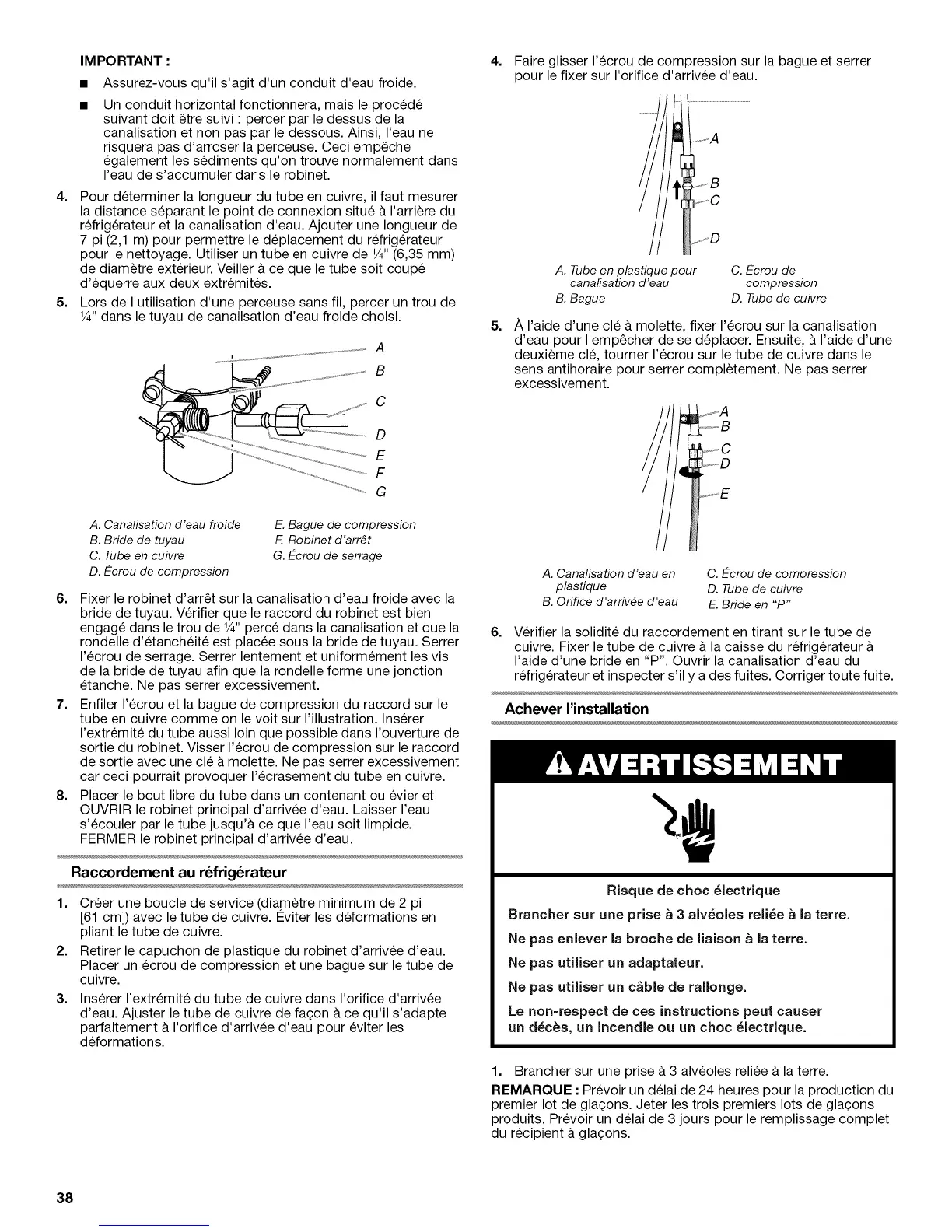 IMPORTANT :

■ Assurez-vous qu'il s'agit d'un conduit d'eau froide.

■ Un conduit horizontal fonctionnera, mais le procédé suivant doit être suivi : percer par le dessus de la canalisation et non pas par le dessous. Ainsi, l'eau ne risquera pas d'arroser la perceuse. Ceci empêche également les sédiments qu'on trouve normalement dans l'eau de s'accumuler dans le robinet.

4. Pour déterminer la longueur du tube en cuivre, il faut mesurer la distance séparant le point de connexion situé à l'arrière du réfrigérateur et la canalisation d'eau. Ajouter une longueur de 7 pi (2,1 m) pour permettre le déplacement du réfrigérateur pour le nettoyage. Utiliser un tube en cuivre de ¼" (6,35 mm) de diamètre extérieur. Veiller à ce que le tube soit coupé d'équerre aux deux extrémités.

5. Lors de l'utilisation d'une perceuse sans fil, percer un trou de ¼" dans le tuyau de canalisation d'eau froide choisi.

A
B
C
D
E
F
G

A. Canalisation d'eau froide
B. Bride de tuyau
C. Tube en cuivre
D. Écrou de compression
E. Bague de compression
F. Robinet d'arrêt
G. Écrou de serrage

6. Fixer le robinet d'arrêt sur la canalisation d'eau froide avec la bride de tuyau. Vérifier que le raccord du robinet est bien engagé dans le trou de ¼" percé dans la canalisation et que la rondelle d'étanchéité est placée sous la bride de tuyau. Serrer l'écrou de serrage. Serrer lentement et uniformément les vis de la bride de tuyau afin que la rondelle forme une jonction étanche. Ne pas serrer excessivement.

7. Enfiler l'écrou et la bague de compression du raccord sur le tube en cuivre comme on le voit sur l'illustration. Insérer l'extrémité du tube aussi loin que possible dans l'ouverture de sortie du robinet. Visser l'écrou de compression sur le raccord de sortie avec une clé à molette. Ne pas serrer excessivement car ceci pourrait provoquer l'écrasement du tube en cuivre.

8. Placer le bout libre du tube dans un contenant ou évier et OUVRIR le robinet principal d'arrivée d'eau. Laisser l'eau s'écouler par le tube jusqu'à ce que l'eau soit limpide. FERMER le robinet principal d'arrivée d'eau.

Raccordement au réfrigérateur

1. Créer une boucle de service (diamètre minimum de 2 pi [61 cm]) avec le tube de cuivre. Éviter les déformations en pliant le tube de cuivre.

2. Retirer le capuchon de plastique du robinet d'arrivée d'eau. Placer un écrou de compression et une bague sur le tube de cuivre.

3. Insérer l'extrémité du tube de cuivre dans l'orifice d'arrivée d'eau. Ajuster le tube de cuivre de façon à ce qu'il s'adapte parfaitement à l'orifice d'arrivée d'eau pour éviter les déformations.

4. Faire glisser l'écrou de compression sur la bague et serrer pour le fixer sur l'orifice d'arrivée d'eau.

A
B
C
D

A. Tube en plastique pour canalisation d'eau
B. Bague
C. Écrou de compression
D. Tube de cuivre

5. À l'aide d'une clé à molette, fixer l'écrou sur la canalisation d'eau pour l'empêcher de se déplacer. Ensuite, à l'aide d'une deuxième clé, tourner l'écrou sur le tube de cuivre dans le sens antihoraire pour serrer complètement. Ne pas serrer excessivement.

A
B
C
D
E

A. Canalisation d'eau en plastique
B. Orifice d'arrivée d'eau
C. Écrou de compression
D. Tube de cuivre
E. Bride en "P"

6. Vérifier la solidité du raccordement en tirant sur le tube de cuivre. Fixer le tube de cuivre à la caisse du réfrigérateur à l'aide d'une bride en "P". Ouvrir la canalisation d'eau du réfrigérateur et inspecter s'il y a des fuites. Corriger toute fuite.

Achever l'installation

AVERTISSEMENT

Risque de choc électrique

Brancher sur une prise à 3 alvéoles reliée à la terre.

Ne pas enlever la broche de liaison à la terre.

Ne pas utiliser un adaptateur.

Ne pas utiliser un câble de rallonge.

Le non-respect de ces instructions peut causer un décès, un incendie ou un choc électrique.

1. Brancher sur une prise à 3 alvéoles reliée à la terre.

REMARQUE : Prévoir un délai de 24 heures pour la production du premier lot de glaçons. Jeter les trois premiers lots de glaçons produits. Prévoir un délai de 3 jours pour le remplissage complet du récipient à glaçons.

38